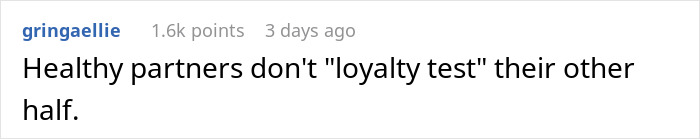 gringaellie 1.6k points 3 days ago

Healthy partners don't "loyalty test" their other half.